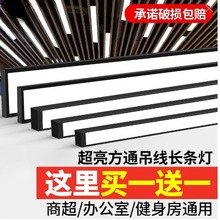 承诺破损包赔

超亮方通吊线长条灯

这里买一送一

商超/办公室/健身房通用